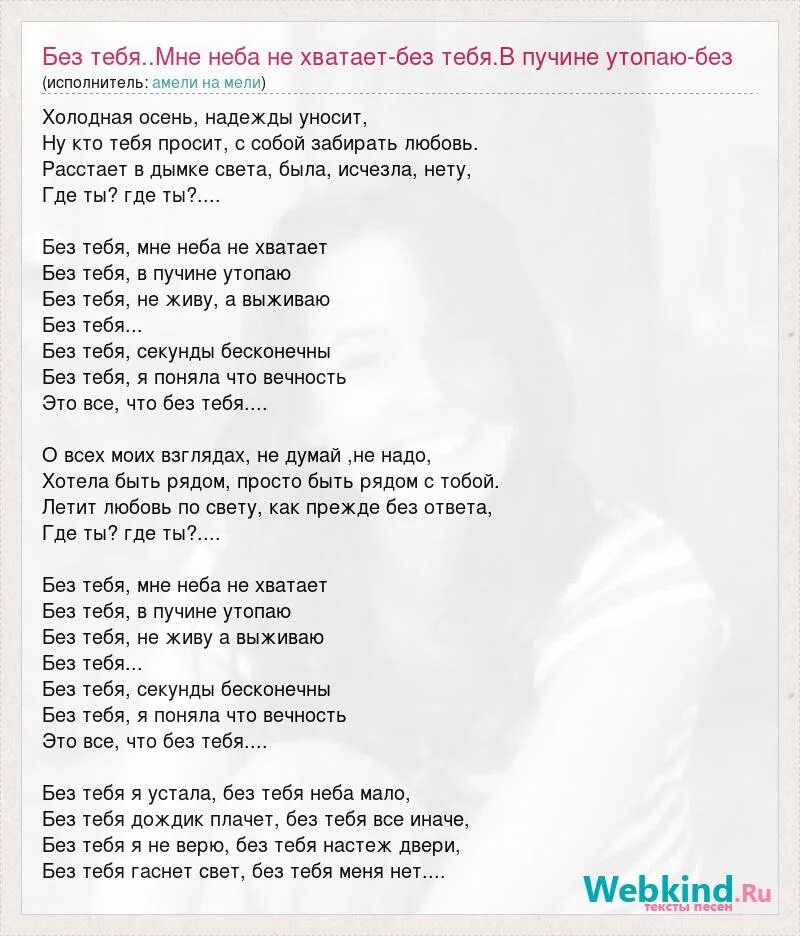 Без тебя..Мне неба не хватает-без тебя.В пучине утопаю-без
(исполнитель: амели на мели)

Холодная осень, надежды уносит,
Ну кто тебя просит, с собой забирать любовь.
Расстает в дымке света, была, исчезла, нету,
Где ты? где ты?....

Без тебя, мне неба не хватает
Без тебя, в пучине утопаю
Без тебя, не живу, а выживаю
Без тебя...
Без тебя, секунды бесконечны
Без тебя, я поняла что вечность
Это все, что без тебя....

О всех моих взглядах, не думай ,не надо,
Хотела быть рядом, просто быть рядом с тобой.
Летит любовь по свету, как прежде без ответа,
Где ты? где ты?....

Без тебя, мне неба не хватает
Без тебя, в пучине утопаю
Без тебя, не живу а выживаю
Без тебя...
Без тебя, секунды бесконечны
Без тебя, я поняла что вечность
Это все, что без тебя....

Без тебя я устала, без тебя неба мало,
Без тебя дождик плачет, без тебя все иначе,
Без тебя я не верю, без тебя настеж двери,
Без тебя гаснет свет, без тебя меня нет....

Webkind.Ru
тексты песен